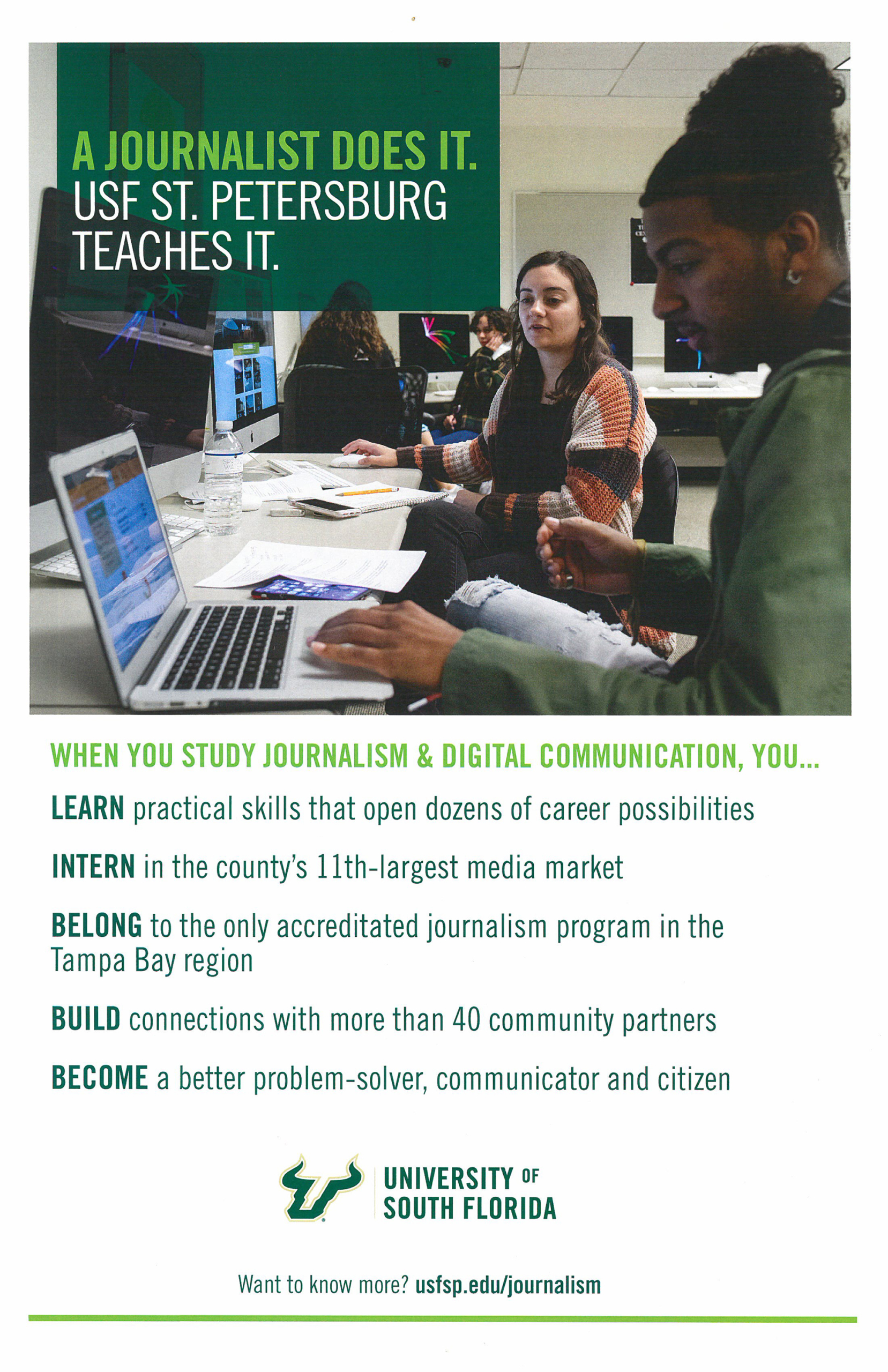 A JOURNALIST DOES IT.
USF ST. PETERSBURG TEACHES IT.

WHEN YOU STUDY JOURNALISM & DIGITAL COMMUNICATION, YOU...

LEARN practical skills that open dozens of career possibilities

INTERN in the county's 11th-largest media market

BELONG to the only accreditated journalism program in the Tampa Bay region

BUILD connections with more than 40 community partners

BECOME a better problem-solver, communicator and citizen

UNIVERSITY OF SOUTH FLORIDA

Want to know more? usfsp.edu/journalism